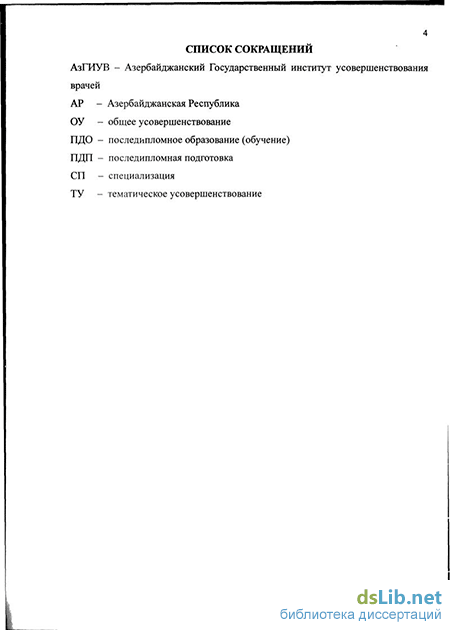 4

СПИСОК СОКРАЩЕНИЙ

АзГИУВ – Азербайджанский Государственный институт усовершенствования врачей

АР – Азербайджанская Республика

ОУ – общее усовершенствование

ПДО – последипломное образование (обучение)

ПДП – последипломная подготовка

СП – специализация

ТУ – тематическое усовершенствование

dsLib.net
библиотека диссертаций